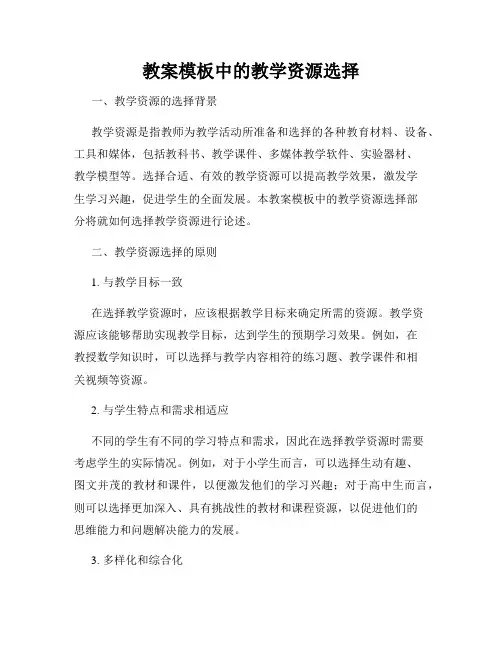 教案模板中的教学资源选择

一、教学资源的选择背景

教学资源是指教师为教学活动所准备和选择的各种教育材料、设备、工具和媒体，包括教科书、教学课件、多媒体教学软件、实验器材、教学模型等。选择合适、有效的教学资源可以提高教学效果，激发学生学习兴趣，促进学生的全面发展。本教案模板中的教学资源选择部分将就如何选择教学资源进行论述。

二、教学资源选择的原则

1. 与教学目标一致

在选择教学资源时，应该根据教学目标来确定所需的资源。教学资源应该能够帮助实现教学目标，达到学生的预期学习效果。例如，在教授数学知识时，可以选择与教学内容相符的练习题、教学课件和相关视频等资源。

2. 与学生特点和需求相适应

不同的学生有不同的学习特点和需求，因此在选择教学资源时需要考虑学生的实际情况。例如，对于小学生而言，可以选择生动有趣、图文并茂的教材和课件，以便激发他们的学习兴趣；对于高中生而言，则可以选择更加深入、具有挑战性的教材和课程资源，以促进他们的思维能力和问题解决能力的发展。

3. 多样化和综合化